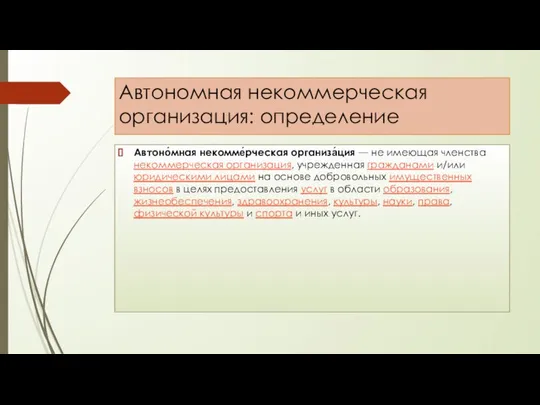 Автономная некоммерческая организация: определение

Автоно́мная некомме́рческая организа́ция — не имеющая членства некоммерческая организация, учрежденная гражданами и/или юридическими лицами на основе добровольных имущественных взносов в целях предоставления услуг в области образования, жизнеобеспечения, здравоохранения, культуры, науки, права, физической культуры и спорта и иных услуг.